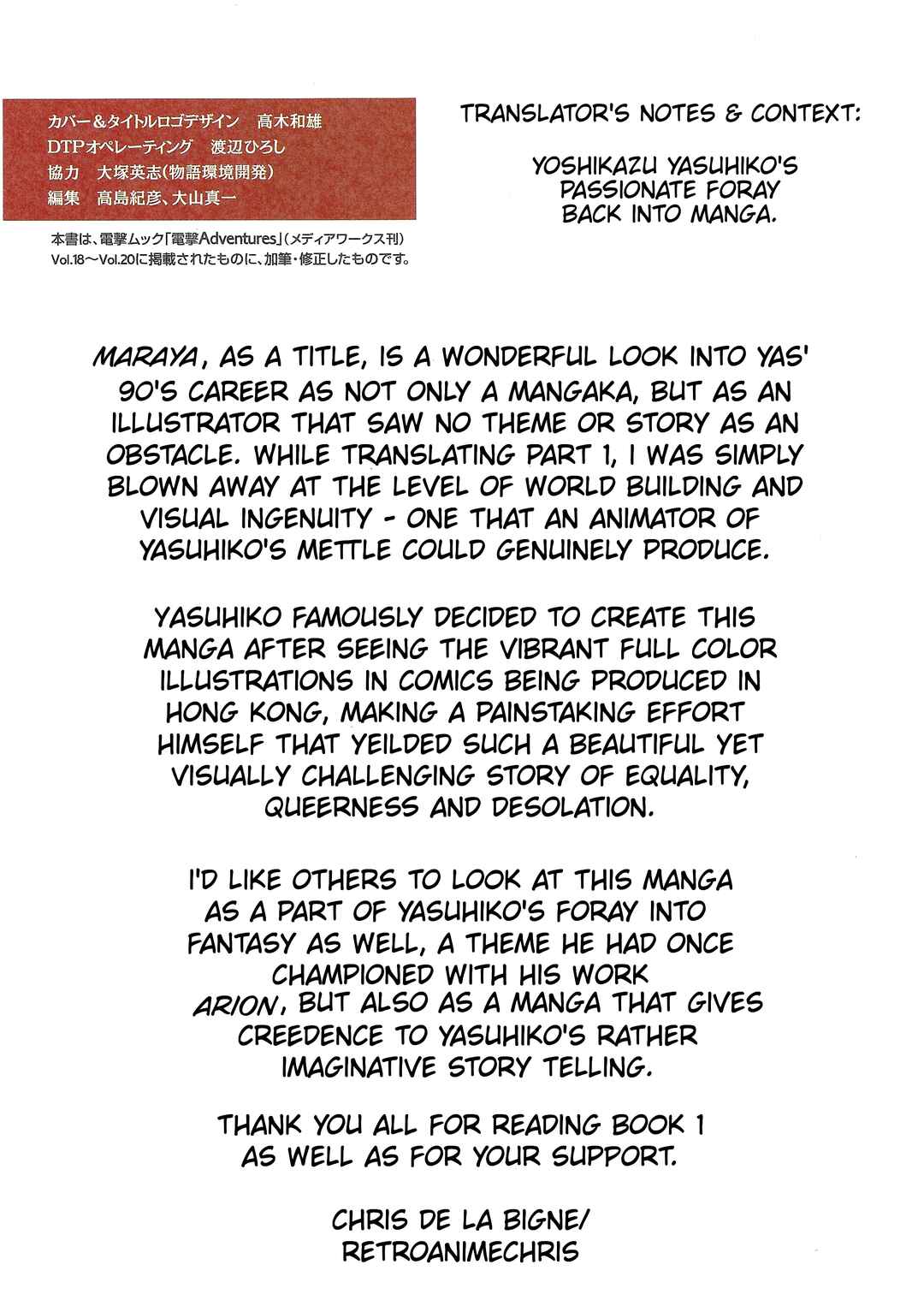 カバー＆タイトルロゴデザイン　高木和雄
DTPオペレーティング　渡辺ひろし
協力　大塚英志(物語環境開発)
編集　高島紀彦、大山真一

本書は、電撃ムック「電撃Adventures」(メディアワークス刊) Vol.18〜Vol.20に掲載されたものに、加筆・修正したものです。

TRANSLATOR'S NOTES & CONTEXT:

YOSHIKAZU YASUHIKO'S PASSIONATE FORAY BACK INTO MANGA.

MARAYA, AS A TITLE, IS A WONDERFUL LOOK INTO YAS' 90'S CAREER AS NOT ONLY A MANGAKA, BUT AS AN ILLUSTRATOR THAT SAW NO THEME OR STORY AS AN OBSTACLE. WHILE TRANSLATING PART 1, I WAS SIMPLY BLOWN AWAY AT THE LEVEL OF WORLD BUILDING AND VISUAL INGENUITY - ONE THAT AN ANIMATOR OF YASUHIKO'S METTLE COULD GENUINELY PRODUCE.

YASUHIKO FAMOUSLY DECIDED TO CREATE THIS MANGA AFTER SEEING THE VIBRANT FULL COLOR ILLUSTRATIONS IN COMICS BEING PRODUCED IN HONG KONG, MAKING A PAINSTAKING EFFORT HIMSELF THAT YEILDED SUCH A BEAUTIFUL YET VISUALLY CHALLENGING STORY OF EQUALITY, QUEERNESS AND DESOLATION.

I'D LIKE OTHERS TO LOOK AT THIS MANGA AS A PART OF YASUHIKO'S FORAY INTO FANTASY AS WELL, A THEME HE HAD ONCE CHAMPIONED WITH HIS WORK ARION, BUT ALSO AS A MANGA THAT GIVES CREEDENCE TO YASUHIKO'S RATHER IMAGINATIVE STORY TELLING.

THANK YOU ALL FOR READING BOOK 1 AS WELL AS FOR YOUR SUPPORT.

CHRIS DE LA BIGNE/
RETROANIMECHRIS